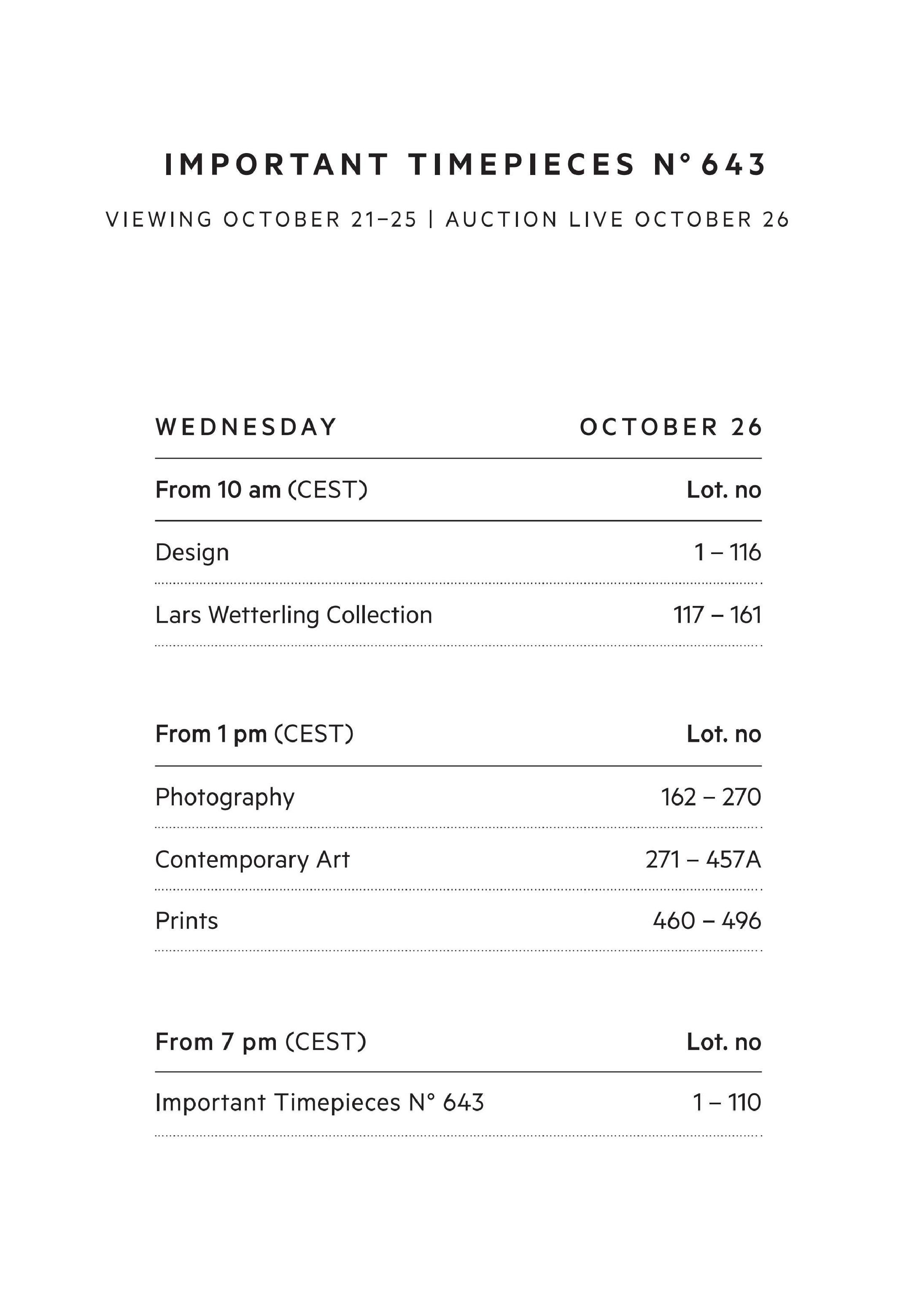 IMPORTANT TIMEPIECES N° 643

VIEWING OCTOBER 21–25 | AUCTION LIVE OCTOBER 26

| WEDNESDAY | OCTOBER 26 |
|---|---|
| From 10 am (CEST) | Lot. no |
| Design | 1 – 116 |
| Lars Wetterling Collection | 117 – 161 |

| From 1 pm (CEST) | Lot. no |
|---|---|
| Photography | 162 – 270 |
| Contemporary Art | 271 – 457A |
| Prints | 460 – 496 |

| From 7 pm (CEST) | Lot. no |
|---|---|
| Important Timepieces N° 643 | 1 – 110 |